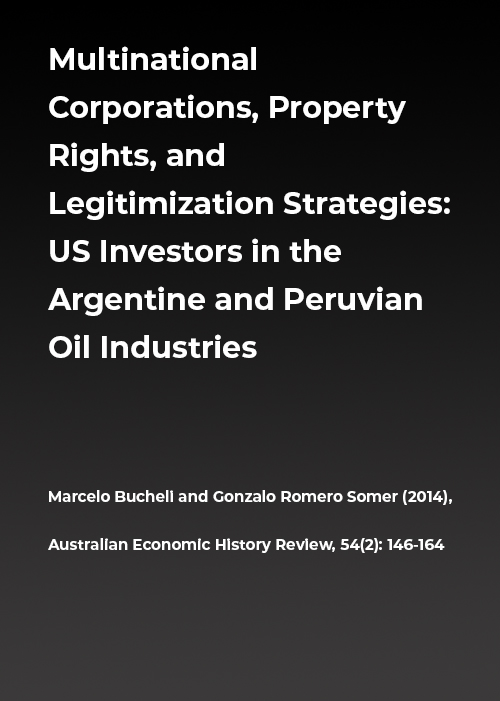 Multinational Corporations, Property Rights, and Legitimization Strategies: US Investors in the Argentine and Peruvian Oil Industries

Marcelo Bucheli and Gonzalo Romero Somer (2014),

Australian Economic History Review, 54(2): 146-164